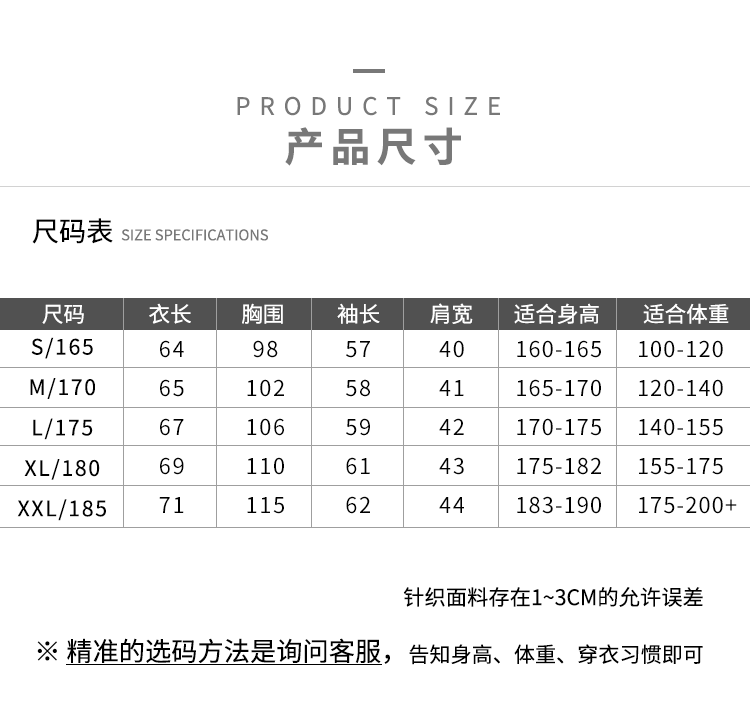 PRODUCT SIZE
产品尺寸

尺码表 SIZE SPECIFICATIONS

| 尺码 | 衣长 | 胸围 | 袖长 | 肩宽 | 适合身高 | 适合体重 |
|---|---|---|---|---|---|---|
| S/165 | 64 | 98 | 57 | 40 | 160-165 | 100-120 |
| M/170 | 65 | 102 | 58 | 41 | 165-170 | 120-140 |
| L/175 | 67 | 106 | 59 | 42 | 170-175 | 140-155 |
| XL/180 | 69 | 110 | 61 | 43 | 175-182 | 155-175 |
| XXL/185 | 71 | 115 | 62 | 44 | 183-190 | 175-200+ |

针织面料存在1~3CM的允许误差

※ 精准的选码方法是询问客服，告知身高、体重、穿衣习惯即可